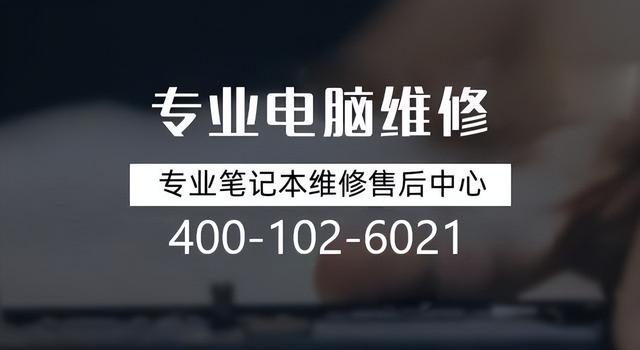 专业电脑维修

专业笔记本维修售后中心

400-102-6021